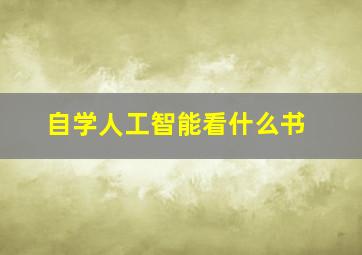 自学人工智能看什么书